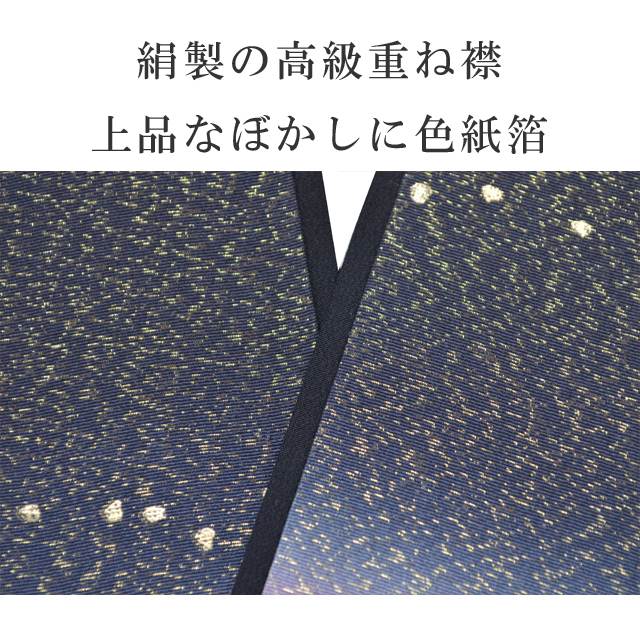 絹製の高級重ね襟

上品なぼかしに色紙箔